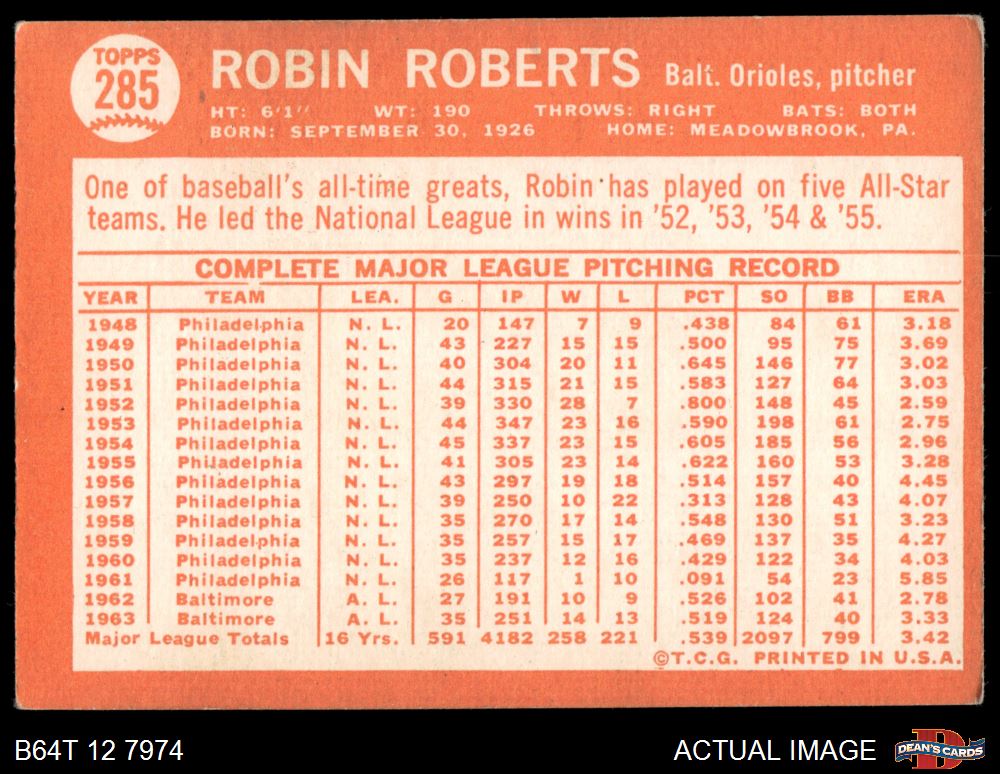 TOPPS
285

ROBIN ROBERTS Balt. Orioles, pitcher

HT: 6'1" WT: 190 THROWS: RIGHT BATS: BOTH
BORN: SEPTEMBER 30, 1926 HOME: MEADOWBROOK, PA.

One of baseball's all-time greats, Robin has played on five All-Star teams. He led the National League in wins in '52, '53, '54 & '55.

COMPLETE MAJOR LEAGUE PITCHING RECORD

| YEAR | TEAM | LEA. | G | IP | W | L | PCT | SO | BB | ERA |
|---|---|---|---|---|---|---|---|---|---|---|
| 1948 | Philadelphia | N. L. | 20 | 147 | 7 | 9 | .438 | 84 | 61 | 3.18 |
| 1949 | Philadelphia | N. L. | 43 | 227 | 15 | 15 | .500 | 95 | 75 | 3.69 |
| 1950 | Philadelphia | N. L. | 40 | 304 | 20 | 11 | .645 | 146 | 77 | 3.02 |
| 1951 | Philadelphia | N. L. | 44 | 315 | 21 | 15 | .583 | 127 | 64 | 3.03 |
| 1952 | Philadelphia | N. L. | 39 | 330 | 28 | 7 | .800 | 148 | 45 | 2.59 |
| 1953 | Philadelphia | N. L. | 44 | 347 | 23 | 16 | .590 | 198 | 61 | 2.75 |
| 1954 | Philadelphia | N. L. | 45 | 337 | 23 | 15 | .605 | 185 | 56 | 2.96 |
| 1955 | Philadelphia | N. L. | 41 | 305 | 23 | 14 | .622 | 160 | 53 | 3.28 |
| 1956 | Philadelphia | N. L. | 43 | 297 | 19 | 18 | .514 | 157 | 40 | 4.45 |
| 1957 | Philadelphia | N. L. | 39 | 250 | 10 | 22 | .313 | 128 | 43 | 4.07 |
| 1958 | Philadelphia | N. L. | 35 | 270 | 17 | 14 | .548 | 130 | 51 | 3.23 |
| 1959 | Philadelphia | N. L. | 35 | 257 | 15 | 17 | .469 | 137 | 35 | 4.27 |
| 1960 | Philadelphia | N. L. | 35 | 237 | 12 | 16 | .429 | 122 | 34 | 4.03 |
| 1961 | Philadelphia | N. L. | 26 | 117 | 1 | 10 | .091 | 54 | 23 | 5.85 |
| 1962 | Baltimore | A. L. | 27 | 191 | 10 | 9 | .526 | 102 | 41 | 2.78 |
| 1963 | Baltimore | A. L. | 35 | 251 | 14 | 13 | .519 | 124 | 40 | 3.33 |
| Major League Totals | | 16 Yrs. | 591 | 4182 | 258 | 221 | .539 | 2097 | 799 | 3.42 |

©T.C.G. PRINTED IN U.S.A.

B64T 12 7974

ACTUAL IMAGE

DEAN'S CARDS